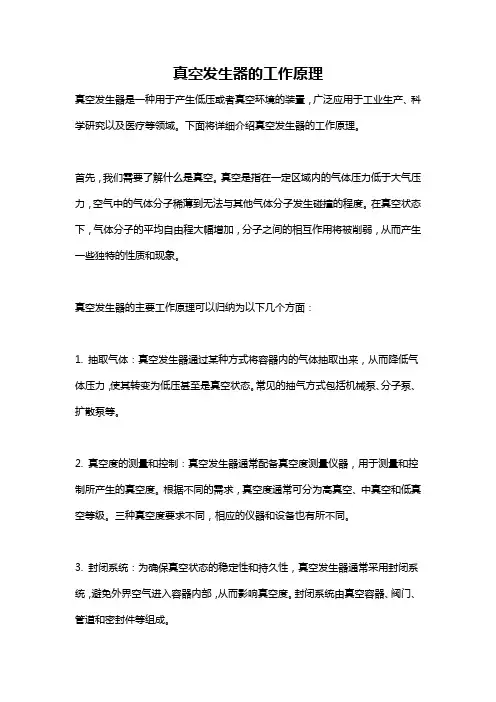 真空发生器的工作原理

真空发生器是一种用于产生低压或者真空环境的装置，广泛应用于工业生产、科学研究以及医疗等领域。下面将详细介绍真空发生器的工作原理。

首先，我们需要了解什么是真空。真空是指在一定区域内的气体压力低于大气压力，空气中的气体分子稀薄到无法与其他气体分子发生碰撞的程度。在真空状态下，气体分子的平均自由程大幅增加，分子之间的相互作用将被削弱，从而产生一些独特的性质和现象。

真空发生器的主要工作原理可以归纳为以下几个方面：

1. 抽取气体：真空发生器通过某种方式将容器内的气体抽取出来，从而降低气体压力，使其转变为低压甚至是真空状态。常见的抽气方式包括机械泵、分子泵、扩散泵等。

2. 真空度的测量和控制：真空发生器通常配备真空度测量仪器，用于测量和控制所产生的真空度。根据不同的需求，真空度通常可分为高真空、中真空和低真空等级。三种真空度要求不同，相应的仪器和设备也有所不同。

3. 封闭系统：为确保真空状态的稳定性和持久性，真空发生器通常采用封闭系统，避免外界空气进入容器内部，从而影响真空度。封闭系统由真空容器、阀门、管道和密封件等组成。